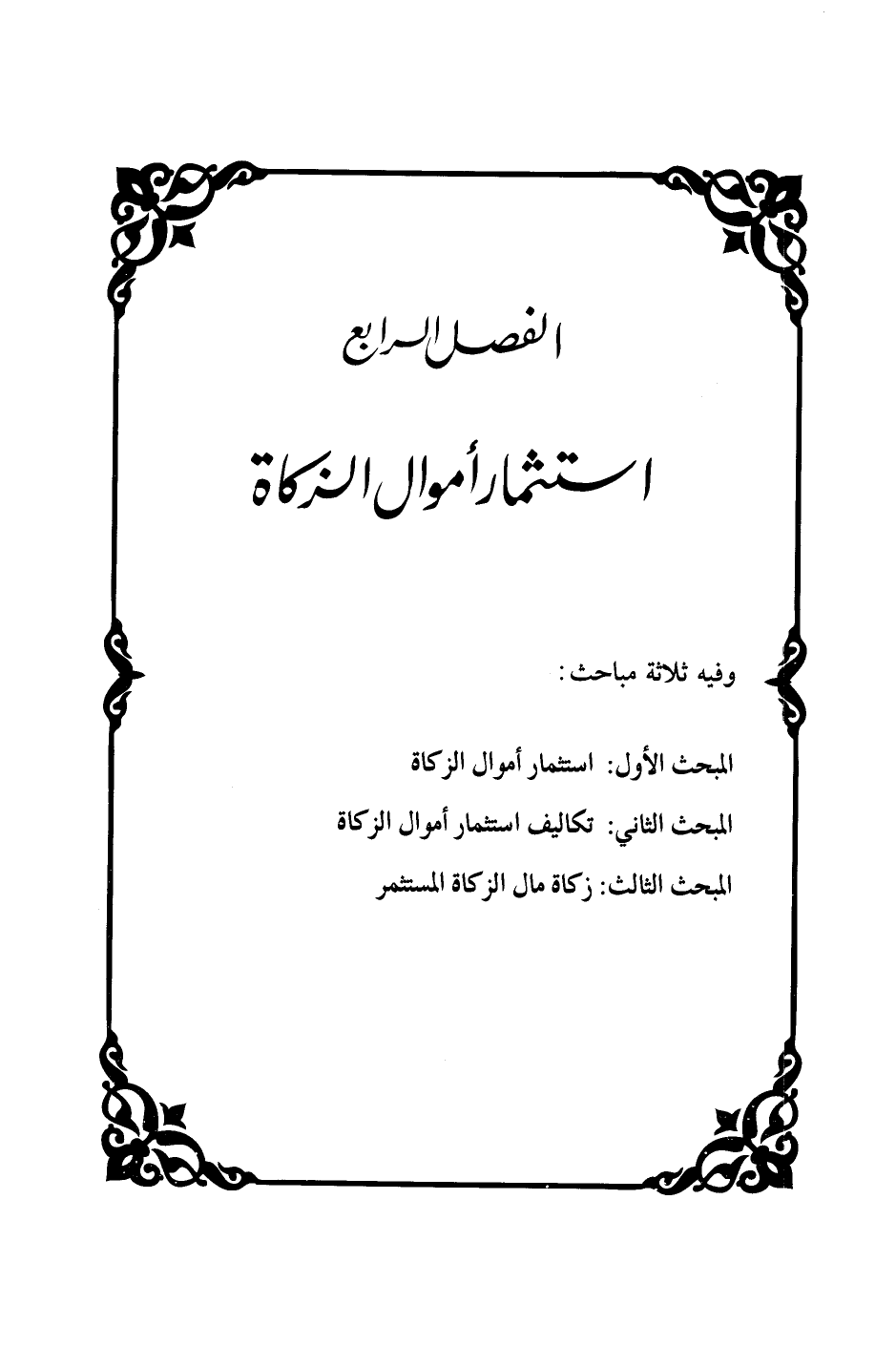 الفصل الرابع

استثمار أموال الزكاة

وفيه ثلاثة مباحث :

المبحث الأول: استثمار أموال الزكاة

المبحث الثاني: تكاليف استثمار أموال الزكاة

المبحث الثالث: زكاة مال الزكاة المستثمر